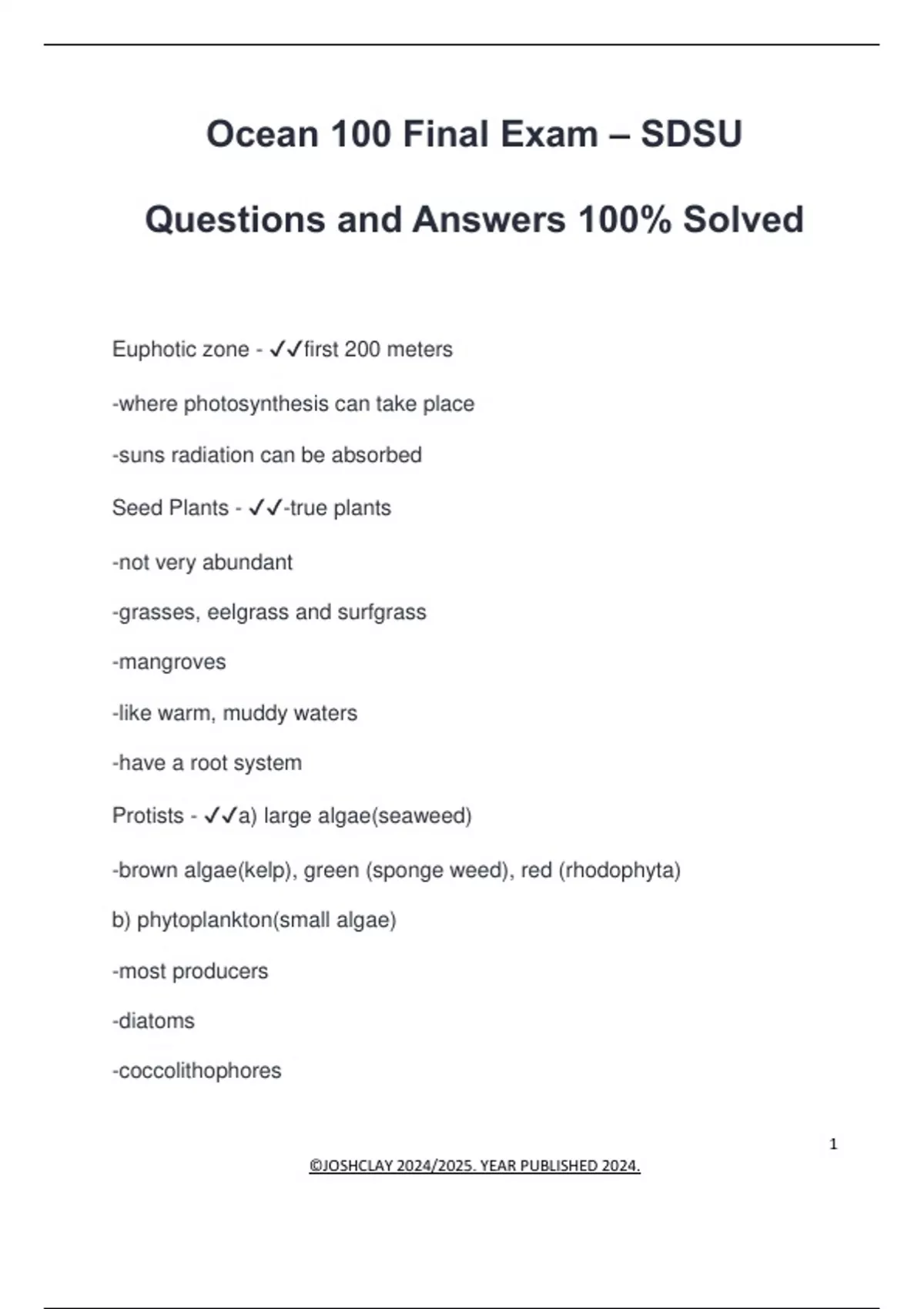 Ocean 100 Final Exam – SDSU

Questions and Answers 100% Solved

Euphotic zone - ✓✓first 200 meters

-where photosynthesis can take place

-suns radiation can be absorbed

Seed Plants - ✓✓-true plants

-not very abundant

-grasses, eelgrass and surfgrass

-mangroves

-like warm, muddy waters

-have a root system

Protists - ✓✓a) large algae(seaweed)

-brown algae(kelp), green (sponge weed), red (rhodophyta)

b) phytoplankton(small algae)

-most producers

-diatoms

-coccolithophores

1

©JOSHCLAY 2024/2025. YEAR PUBLISHED 2024.